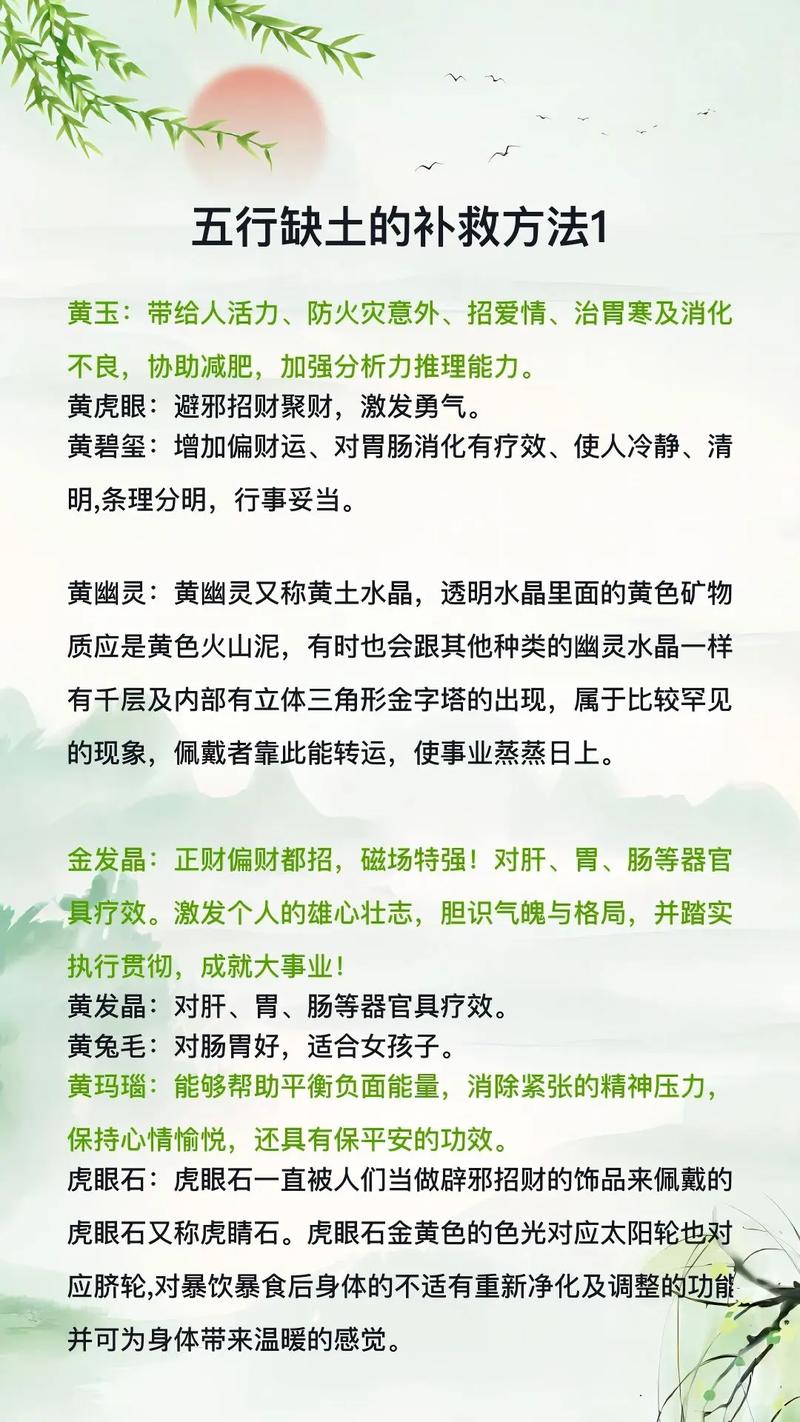 五行缺土的补救方法1

黄玉：带给人活力、防火灾意外、招爱情、治胃寒及消化不良，协助减肥，加强分析力推理能力。
黄虎眼：避邪招财聚财，激发勇气。
黄碧玺：增加偏财运、对胃肠消化有疗效、使人冷静、清明,条理分明，行事妥当。

黄幽灵：黄幽灵又称黄土水晶，透明水晶里面的黄色矿物质应是黄色火山泥，有时也会跟其他种类的幽灵水晶一样有千层及内部有立体三角形金字塔的出现，属于比较罕见的现象，佩戴者靠此能转运，使事业蒸蒸日上。

金发晶：正财偏财都招，磁场特强！对肝、胃、肠等器官具疗效。激发个人的雄心壮志，胆识气魄与格局，并踏实执行贯彻，成就大事业！
黄发晶：对肝、胃、肠等器官具疗效。
黄兔毛：对肠胃好，适合女孩子。
黄玛瑙：能够帮助平衡负面能量，消除紧张的精神压力，保持心情愉悦，还具有保平安的功效。
虎眼石：虎眼石一直被人们当做辟邪招财的饰品来佩戴的虎眼石又称虎睛石。虎眼石金黄色的色光对应太阳轮也对应脐轮,对暴饮暴食后身体的不适有重新净化及调整的功能并可为身体带来温暖的感觉。